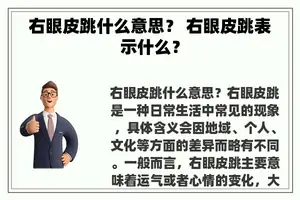 右眼皮跳什么意思？ 右眼皮跳表示什么？

右眼皮跳什么意思？右眼皮跳是一种日常生活中常见的现象，具体含义会因地域、个人、文化等方面的差异而略有不同。一般而言，右眼皮跳主要意味着运气或者心情的变化，大